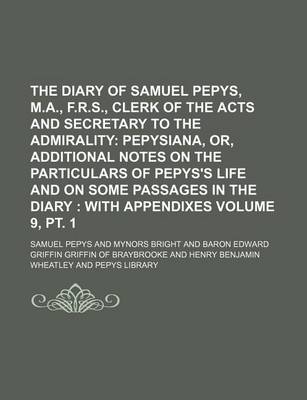 THE DIARY OF SAMUEL PEPYS, M.A., F.R.S., CLERK OF THE ACTS AND SECRETARY TO THE ADMIRALITY: PEPYSIANA, OR, ADDITIONAL NOTES ON THE PARTICULARS OF PEPYS'S LIFE AND ON SOME PASSAGES IN THE DIARY : WITH APPENDIXES VOLUME 9, PT. 1

SAMUEL PEPYS AND MYNORS BRIGHT AND BARON EDWARD GRIFFIN GRIFFIN OF BRAYBROOKE AND HENRY BENJAMIN WHEATLEY AND PEPYS LIBRARY